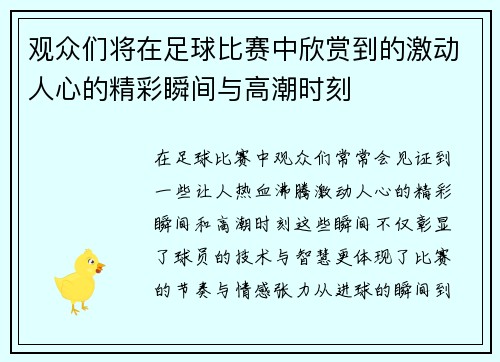 观众们将在足球比赛中欣赏到的激动人心的精彩瞬间与高潮时刻

在足球比赛中观众们常常会见证到一些让人热血沸腾激动人心的精彩瞬间和高潮时刻这些瞬间不仅彰显了球员的技术与智慧更体现了比赛的节奏与情感张力从进球的瞬间到